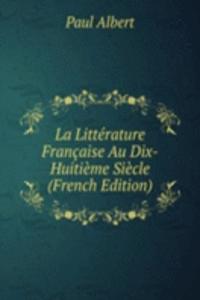 Paul Albert

La Littérature Française Au Dix-Huitième Siècle (French Edition)